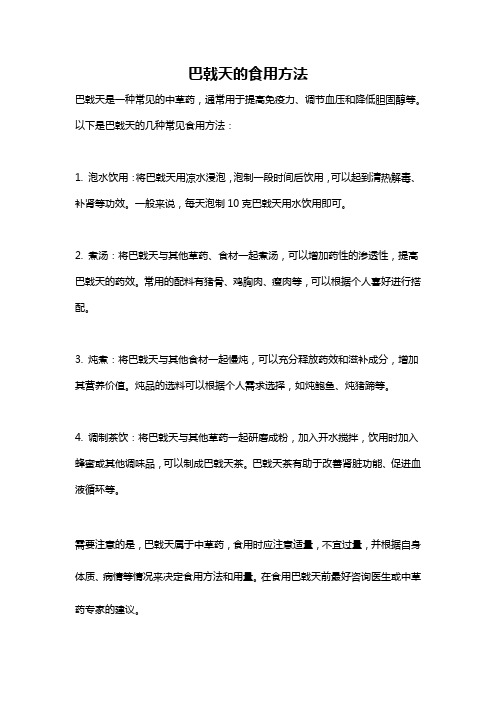 巴戟天的食用方法

巴戟天是一种常见的中草药，通常用于提高免疫力、调节血压和降低胆固醇等。以下是巴戟天的几种常见食用方法：

1. 泡水饮用：将巴戟天用凉水浸泡，泡制一段时间后饮用，可以起到清热解毒、补肾等功效。一般来说，每天泡制 10 克巴戟天用水饮用即可。

2. 煮汤：将巴戟天与其他草药、食材一起煮汤，可以增加药性的渗透性，提高巴戟天的药效。常用的配料有猪骨、鸡胸肉、瘦肉等，可以根据个人喜好进行搭配。

3. 炖煮：将巴戟天与其他食材一起慢炖，可以充分释放药效和滋补成分，增加其营养价值。炖品的选料可以根据个人需求选择，如炖鲍鱼、炖猪蹄等。

4. 调制茶饮：将巴戟天与其他草药一起研磨成粉，加入开水搅拌，饮用时加入蜂蜜或其他调味品，可以制成巴戟天茶。巴戟天茶有助于改善肾脏功能、促进血液循环等。

需要注意的是，巴戟天属于中草药，食用时应注意适量，不宜过量，并根据自身体质、病情等情况来决定食用方法和用量。在食用巴戟天前最好咨询医生或中草药专家的建议。